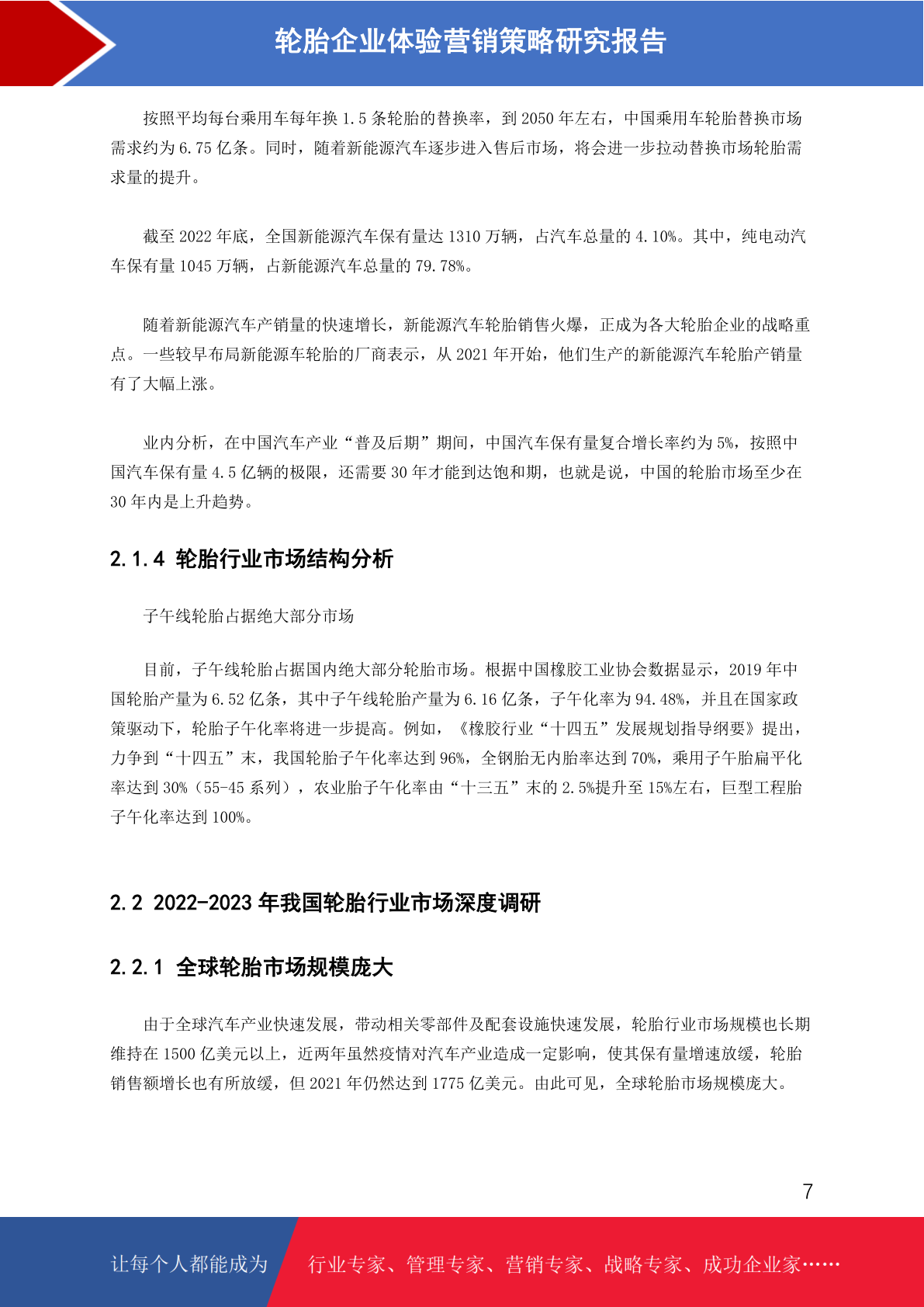 轮胎企业体验营销策略研究报告

按照平均每台乘用车每年换 1.5 条轮胎的替换率，到 2050 年左右，中国乘用车轮胎替换市场需求约为 6.75 亿条。同时，随着新能源汽车逐步进入售后市场，将会进一步拉动替换市场轮胎需求量的提升。

截至 2022 年底，全国新能源汽车保有量达 1310 万辆，占汽车总量的 4.10%。其中，纯电动汽车保有量 1045 万辆，占新能源汽车总量的 79.78%。

随着新能源汽车产销量的快速增长，新能源汽车轮胎销售火爆，正成为各大轮胎企业的战略重点。一些较早布局新能源车轮胎的厂商表示，从 2021 年开始，他们生产的新能源汽车轮胎产销量有了大幅上涨。

业内分析，在中国汽车产业“普及后期”期间，中国汽车保有量复合增长率约为 5%，按照中国汽车保有量 4.5 亿辆的极限，还需要 30 年才能到达饱和期，也就是说，中国的轮胎市场至少在 30 年内是上升趋势。

2.1.4 轮胎行业市场结构分析

子午线轮胎占据绝大部分市场

目前，子午线轮胎占据国内绝大部分轮胎市场。根据中国橡胶工业协会数据显示，2019 年中国轮胎产量为 6.52 亿条，其中子午线轮胎产量为 6.16 亿条，子午化率为 94.48%，并且在国家政策驱动下，轮胎子午化率将进一步提高。例如，《橡胶行业“十四五”发展规划指导纲要》提出，力争到“十四五”末，我国轮胎子午化率达到 96%，全钢胎无内胎率达到 70%，乘用子午胎扁平化率达到 30%（55-45 系列），农业胎子午化率由“十三五”末的 2.5%提升至 15%左右，巨型工程胎子午化率达到 100%。

2.2 2022-2023 年我国轮胎行业市场深度调研

2.2.1 全球轮胎市场规模庞大

由于全球汽车产业快速发展，带动相关零部件及配套设施快速发展，轮胎行业市场规模也长期维持在 1500 亿美元以上，近两年虽然疫情对汽车产业造成一定影响，使其保有量增速放缓，轮胎销售额增长也有所放缓，但 2021 年仍然达到 1775 亿美元。由此可见，全球轮胎市场规模庞大。

7

让每个人都能成为 行业专家、管理专家、营销专家、战略专家、成功企业家……